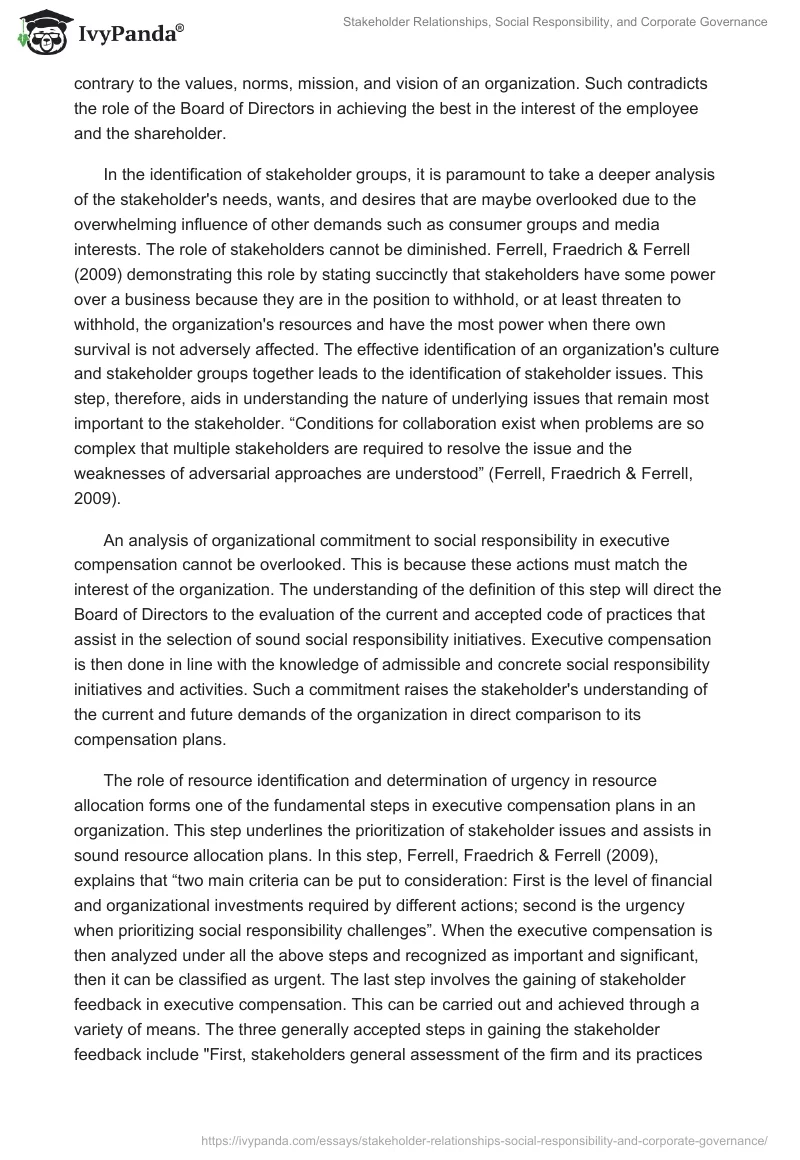 IvyPanda®

Stakeholder Relationships, Social Responsibility, and Corporate Governance

contrary to the values, norms, mission, and vision of an organization. Such contradicts the role of the Board of Directors in achieving the best in the interest of the employee and the shareholder.

In the identification of stakeholder groups, it is paramount to take a deeper analysis of the stakeholder's needs, wants, and desires that are maybe overlooked due to the overwhelming influence of other demands such as consumer groups and media interests. The role of stakeholders cannot be diminished. Ferrell, Fraedrich & Ferrell (2009) demonstrating this role by stating succinctly that stakeholders have some power over a business because they are in the position to withhold, or at least threaten to withhold, the organization's resources and have the most power when there own survival is not adversely affected. The effective identification of an organization's culture and stakeholder groups together leads to the identification of stakeholder issues. This step, therefore, aids in understanding the nature of underlying issues that remain most important to the stakeholder. “Conditions for collaboration exist when problems are so complex that multiple stakeholders are required to resolve the issue and the weaknesses of adversarial approaches are understood” (Ferrell, Fraedrich & Ferrell, 2009).

An analysis of organizational commitment to social responsibility in executive compensation cannot be overlooked. This is because these actions must match the interest of the organization. The understanding of the definition of this step will direct the Board of Directors to the evaluation of the current and accepted code of practices that assist in the selection of sound social responsibility initiatives. Executive compensation is then done in line with the knowledge of admissible and concrete social responsibility initiatives and activities. Such a commitment raises the stakeholder's understanding of the current and future demands of the organization in direct comparison to its compensation plans.

The role of resource identification and determination of urgency in resource allocation forms one of the fundamental steps in executive compensation plans in an organization. This step underlines the prioritization of stakeholder issues and assists in sound resource allocation plans. In this step, Ferrell, Fraedrich & Ferrell (2009), explains that “two main criteria can be put to consideration: First is the level of financial and organizational investments required by different actions; second is the urgency when prioritizing social responsibility challenges”. When the executive compensation is then analyzed under all the above steps and recognized as important and significant, then it can be classified as urgent. The last step involves the gaining of stakeholder feedback in executive compensation. This can be carried out and achieved through a variety of means. The three generally accepted steps in gaining the stakeholder feedback include "First, stakeholders general assessment of the firm and its practices

https://ivypanda.com/essays/stakeholder-relationships-social-responsibility-and-corporate-governance/